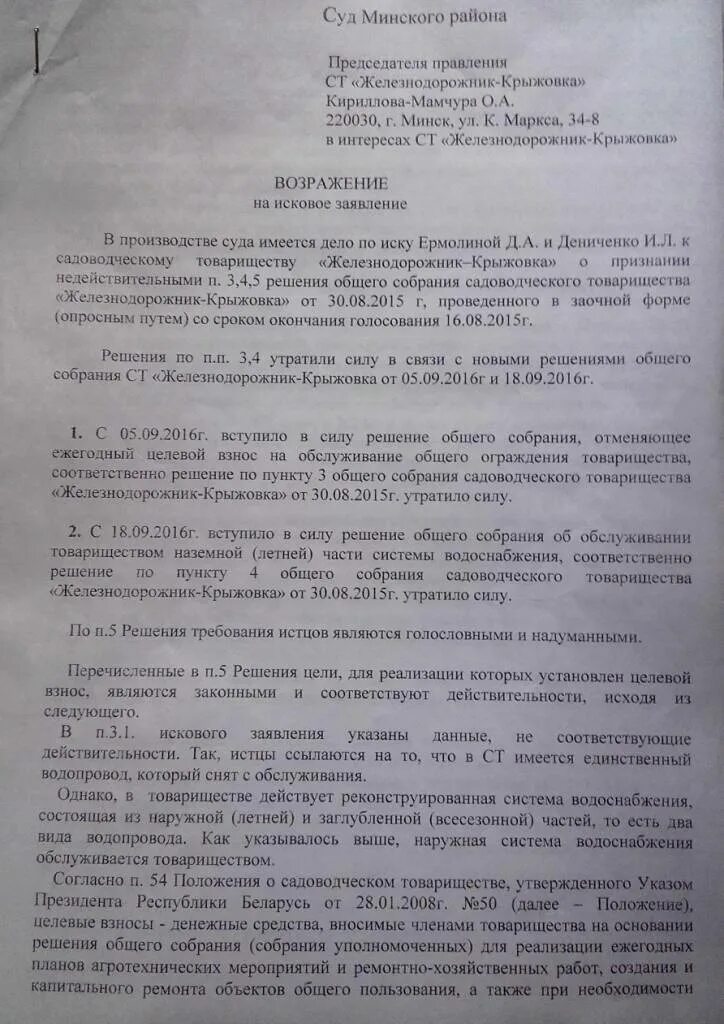 Суд Минского района

Председателя правления
СТ «Железнодорожник-Крыжовка»
Кириллова-Мамчура О.А.
220030, г. Минск, ул. К. Маркса, 34-8
в интересах СТ «Железнодорожник-Крыжовка»

ВОЗРАЖЕНИЕ
на исковое заявление

В производстве суда имеется дело по иску Ермолиной Д.А. и Дениченко И.Л. к садоводческому товариществу «Железнодорожник–Крыжовка» о признании недействительными п. 3,4,5 решения общего собрания садоводческого товарищества «Железнодорожник-Крыжовка» от 30.08.2015 г, проведенного в заочной форме (опросным путем) со сроком окончания голосования 16.08.2015г.

Решения по п.п. 3,4 утратили силу в связи с новыми решениями общего собрания СТ «Железнодорожник-Крыжовка от 05.09.2016г и 18.09.2016г.

1. С 05.09.2016г. вступило в силу решение общего собрания, отменяющее ежегодный целевой взнос на обслуживание общего ограждения товарищества, соответственно решение по пункту 3 общего собрания садоводческого товарищества «Железнодорожник-Крыжовка» от 30.08.2015г. утратило силу.

2. С 18.09.2016г. вступило в силу решение общего собрания об обслуживании товариществом наземной (летней) части системы водоснабжения, соответственно решение по пункту 4 общего собрания садоводческого товарищества «Железнодорожник-Крыжовка» от 30.08.2015г. утратило силу.

По п.5 Решения требования истцов являются голословными и надуманными.

Перечисленные в п.5 Решения цели, для реализации которых установлен целевой взнос, являются законными и соответствуют действительности, исходя из следующего.

В п.3.1. искового заявления указаны данные, не соответствующие действительности. Так, истцы ссылаются на то, что в СТ имеется единственный водопровод, который снят с обслуживания.

Однако, в товариществе действует реконструированная система водоснабжения, состоящая из наружной (летней) и заглубленной (всесезонной) частей, то есть два вида водопровода. Как указывалось выше, наружная система водоснабжения обслуживается товариществом.

Согласно п. 54 Положения о садоводческом товариществе, утвержденного Указом Президента Республики Беларусь от 28.01.2008г. №50 (далее – Положение), целевые взносы - денежные средства, вносимые членами товарищества на основании решения общего собрания (собрания уполномоченных) для реализации ежегодных планов агротехнических мероприятий и ремонтно-хозяйственных работ, создания и капитального ремонта объектов общего пользования, а также при необходимости